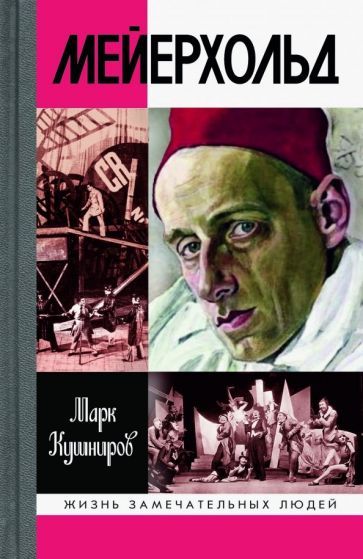 МЕЙЕРХОЛЬД

CR

Марк Кушниров

ЖИЗНЬ ЗАМЕЧАТЕЛЬНЫХ ЛЮДЕЙ